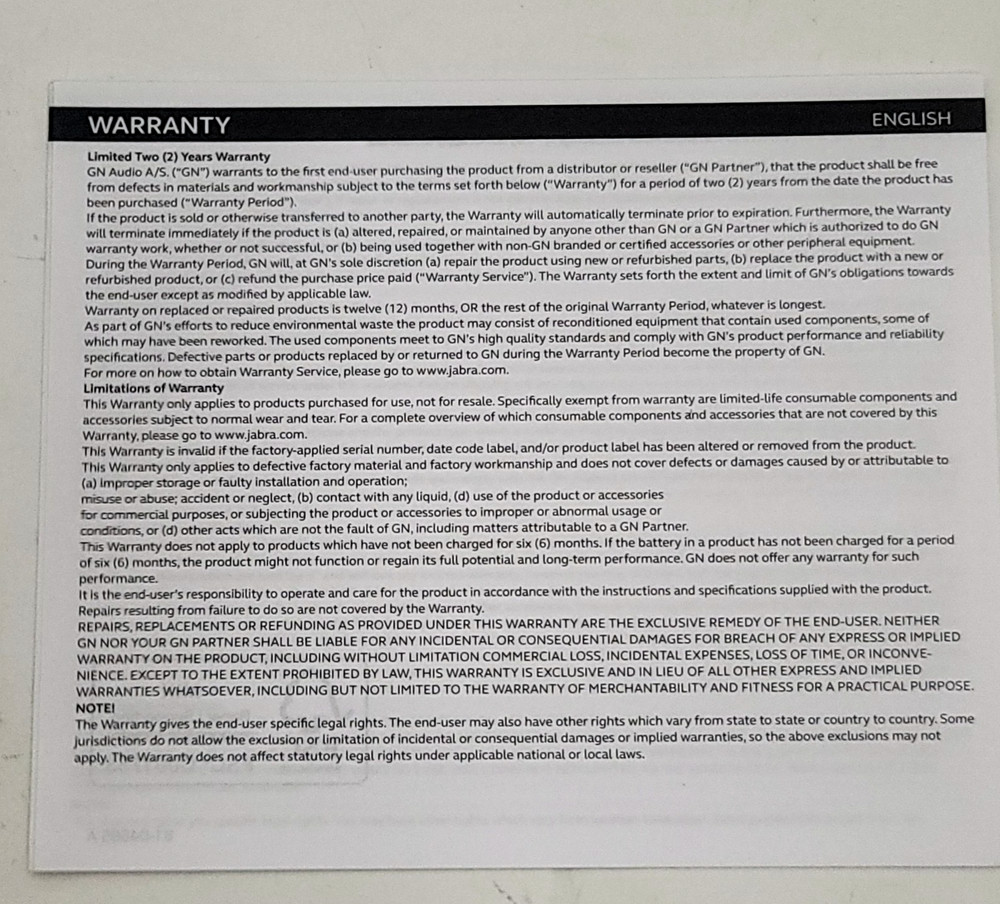 WARRANTY

ENGLISH

Limited Two (2) Years Warranty
GN Audio A/S. ("GN") warrants to the first end-user purchasing the product from a distributor or reseller ("GN Partner"), that the product shall be free from defects in materials and workmanship subject to the terms set forth below ("Warranty") for a period of two (2) years from the date the product has been purchased ("Warranty Period").
If the product is sold or otherwise transferred to another party, the Warranty will automatically terminate prior to expiration. Furthermore, the Warranty will terminate immediately if the product is (a) altered, repaired, or maintained by anyone other than GN or a GN Partner which is authorized to do GN warranty work, whether or not successful, or (b) being used together with non-GN branded or certified accessories or other peripheral equipment.
During the Warranty Period, GN will, at GN's sole discretion (a) repair the product using new or refurbished parts, (b) replace the product with a new or refurbished product, or (c) refund the purchase price paid ("Warranty Service"). The Warranty sets forth the extent and limit of GN's obligations towards the end-user except as modified by applicable law.
Warranty on replaced or repaired products is twelve (12) months, OR the rest of the original Warranty Period, whatever is longest.
As part of GN's efforts to reduce environmental waste the product may consist of reconditioned equipment that contain used components, some of which may have been reworked. The used components meet to GN's high quality standards and comply with GN's product performance and reliability specifications. Defective parts or products replaced by or returned to GN during the Warranty Period become the property of GN.
For more on how to obtain Warranty Service, please go to www.jabra.com.
Limitations of Warranty
This Warranty only applies to products purchased for use, not for resale. Specifically exempt from warranty are limited-life consumable components and accessories subject to normal wear and tear. For a complete overview of which consumable components and accessories that are not covered by this Warranty, please go to www.jabra.com.
This Warranty is invalid if the factory-applied serial number, date code label, and/or product label has been altered or removed from the product.
This Warranty only applies to defective factory material and factory workmanship and does not cover defects or damages caused by or attributable to (a) improper storage or faulty installation and operation;
misuse or abuse; accident or neglect, (b) contact with any liquid, (d) use of the product or accessories for commercial purposes, or subjecting the product or accessories to improper or abnormal usage or conditions, or (d) other acts which are not the fault of GN, including matters attributable to a GN Partner.
This Warranty does not apply to products which have not been charged for six (6) months. If the battery in a product has not been charged for a period of six (6) months, the product might not function or regain its full potential and long-term performance. GN does not offer any warranty for such performance.
It is the end-user's responsibility to operate and care for the product in accordance with the instructions and specifications supplied with the product. Repairs resulting from failure to do so are not covered by the Warranty.
REPAIRS, REPLACEMENTS OR REFUNDING AS PROVIDED UNDER THIS WARRANTY ARE THE EXCLUSIVE REMEDY OF THE END-USER. NEITHER GN NOR YOUR GN PARTNER SHALL BE LIABLE FOR ANY INCIDENTAL OR CONSEQUENTIAL DAMAGES FOR BREACH OF ANY EXPRESS OR IMPLIED WARRANTY ON THE PRODUCT, INCLUDING WITHOUT LIMITATION COMMERCIAL LOSS, INCIDENTAL EXPENSES, LOSS OF TIME, OR INCONVENIENCE. EXCEPT TO THE EXTENT PROHIBITED BY LAW, THIS WARRANTY IS EXCLUSIVE AND IN LIEU OF ALL OTHER EXPRESS AND IMPLIED WARRANTIES WHATSOEVER, INCLUDING BUT NOT LIMITED TO THE WARRANTY OF MERCHANTABILITY AND FITNESS FOR A PRACTICAL PURPOSE.
NOTE!
The Warranty gives the end-user specific legal rights. The end-user may also have other rights which vary from state to state or country to country. Some jurisdictions do not allow the exclusion or limitation of incidental or consequential damages or implied warranties, so the above exclusions may not apply. The Warranty does not affect statutory legal rights under applicable national or local laws.